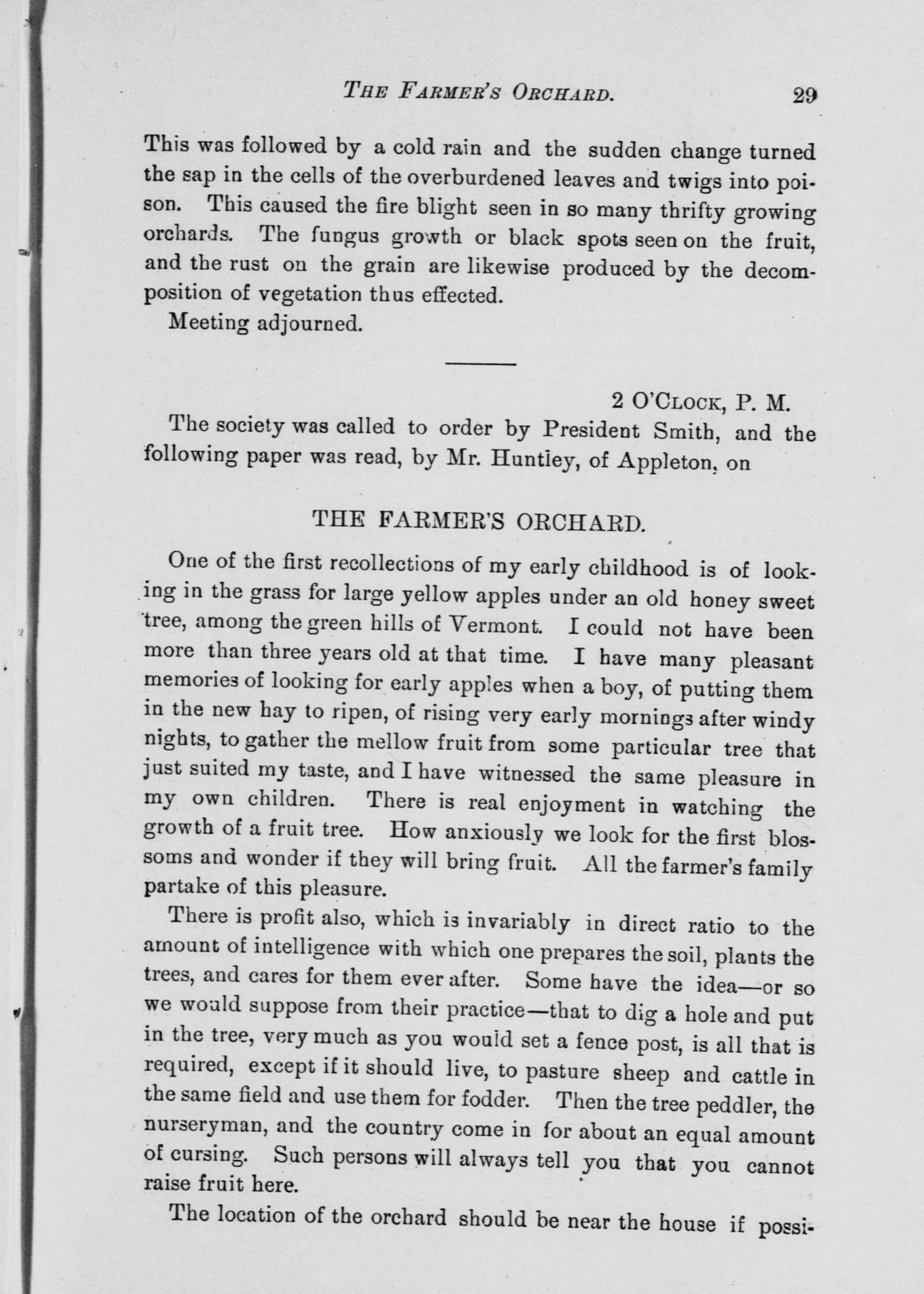 THE FARMER'S ORCHARD. 29

This was followed by a cold rain and the sudden change turned the sap in the cells of the overburdened leaves and twigs into poison. This caused the fire blight seen in so many thrifty growing orchards. The fungus growth or black spots seen on the fruit, and the rust on the grain are likewise produced by the decomposition of vegetation thus effected.

Meeting adjourned.

2 O'CLOCK, P. M.

The society was called to order by President Smith, and the following paper was read, by Mr. Huntley, of Appleton, on

THE FARMER'S ORCHARD.

One of the first recollections of my early childhood is of looking in the grass for large yellow apples under an old honey sweet tree, among the green hills of Vermont. I could not have been more than three years old at that time. I have many pleasant memories of looking for early apples when a boy, of putting them in the new hay to ripen, of rising very early mornings after windy nights, to gather the mellow fruit from some particular tree that just suited my taste, and I have witnessed the same pleasure in my own children. There is real enjoyment in watching the growth of a fruit tree. How anxiously we look for the first blossoms and wonder if they will bring fruit. All the farmer's family partake of this pleasure.

There is profit also, which is invariably in direct ratio to the amount of intelligence with which one prepares the soil, plants the trees, and cares for them ever after. Some have the idea—or so we would suppose from their practice—that to dig a hole and put in the tree, very much as you would set a fence post, is all that is required, except if it should live, to pasture sheep and cattle in the same field and use them for fodder. Then the tree peddler, the nurseryman, and the country come in for about an equal amount of cursing. Such persons will always tell you that you cannot raise fruit here.

The location of the orchard should be near the house if possi-